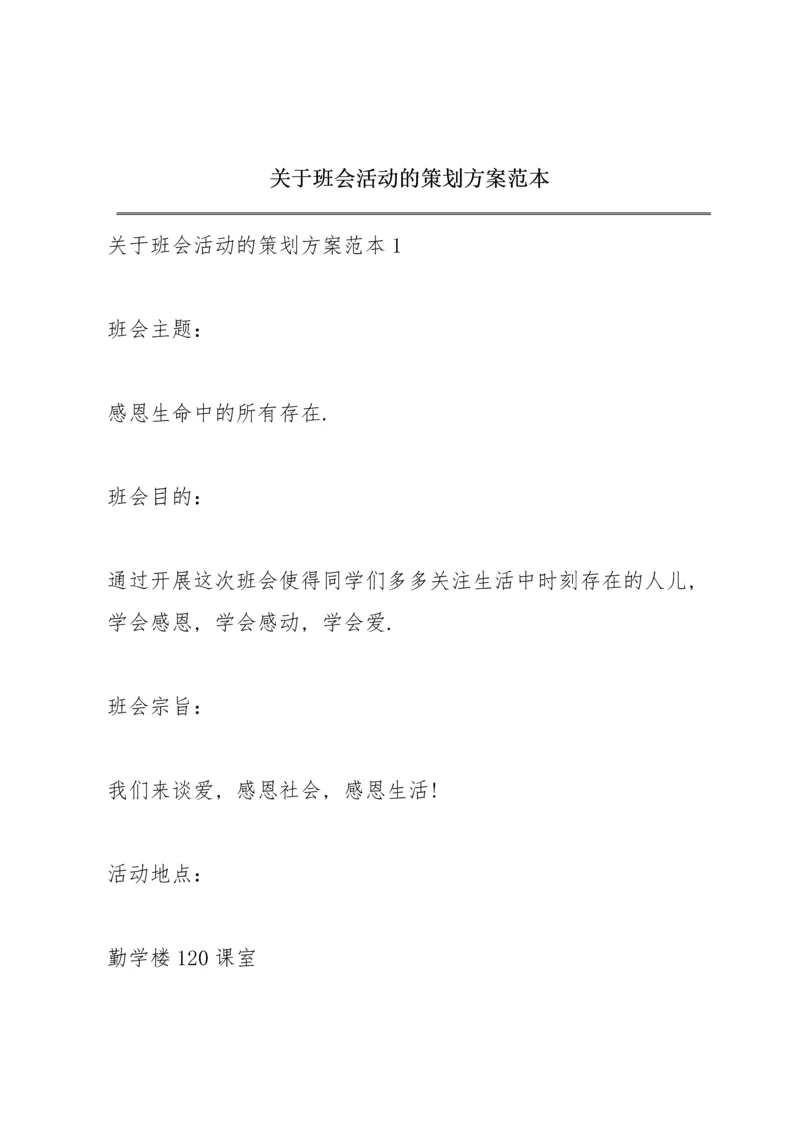 关于班会活动的策划方案范本

关于班会活动的策划方案范本 1

班会主题：

感恩生命中的所有存在.

班会目的：

通过开展这次班会使得同学们多多关注生活中时刻存在的人儿，学会感恩，学会感动，学会爱.

班会宗旨：

我们来谈爱，感恩社会，感恩生活！

活动地点：

勤学楼 120 课室